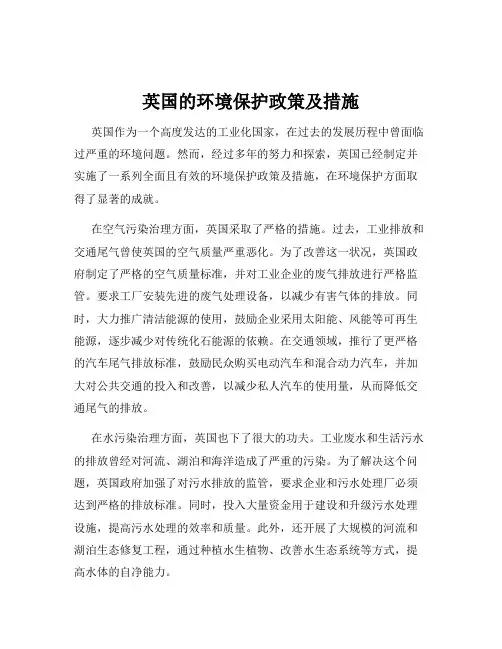 英国的环境保护政策及措施

英国作为一个高度发达的工业化国家，在过去的发展历程中曾面临过严重的环境问题。然而，经过多年的努力和探索，英国已经制定并实施了一系列全面且有效的环境保护政策及措施，在环境保护方面取得了显著的成就。

在空气污染治理方面，英国采取了严格的措施。过去，工业排放和交通尾气曾使英国的空气质量严重恶化。为了改善这一状况，英国政府制定了严格的空气质量标准，并对工业企业的废气排放进行严格监管。要求工厂安装先进的废气处理设备，以减少有害气体的排放。同时，大力推广清洁能源的使用，鼓励企业采用太阳能、风能等可再生能源，逐步减少对传统化石能源的依赖。在交通领域，推行了更严格的汽车尾气排放标准，鼓励民众购买电动汽车和混合动力汽车，并加大对公共交通的投入和改善，以减少私人汽车的使用量，从而降低交通尾气的排放。

在水污染治理方面，英国也下了很大的功夫。工业废水和生活污水的排放曾经对河流、湖泊和海洋造成了严重的污染。为了解决这个问题，英国政府加强了对污水排放的监管，要求企业和污水处理厂必须达到严格的排放标准。同时，投入大量资金用于建设和升级污水处理设施，提高污水处理的效率和质量。此外，还开展了大规模的河流和湖泊生态修复工程，通过种植水生植物、改善水生态系统等方式，提高水体的自净能力。